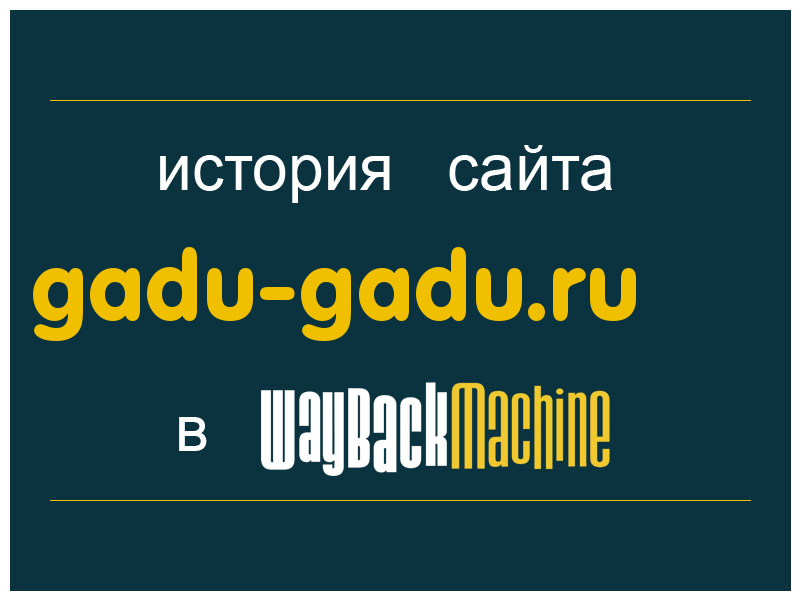 история сайта

gadu-gadu.ru

в WayBackMachine